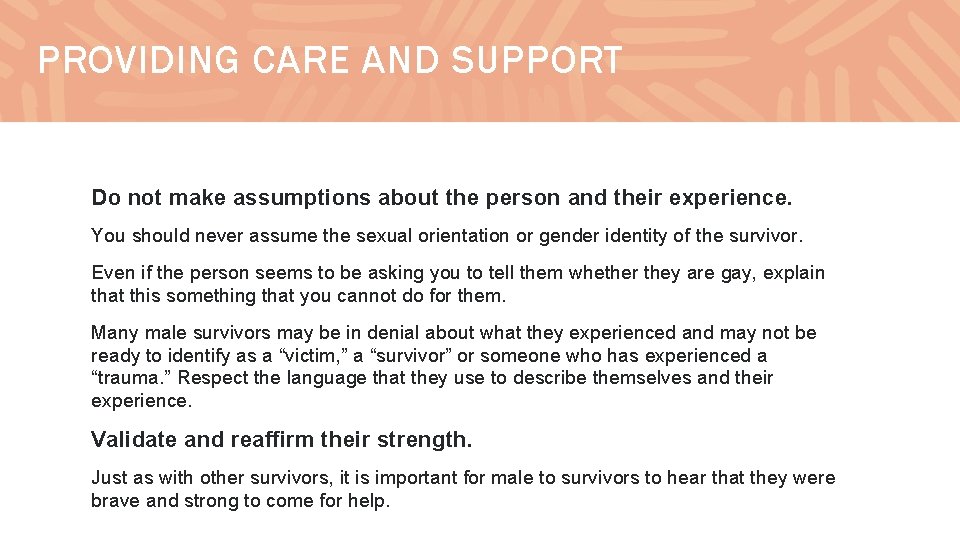 PROVIDING CARE AND SUPPORT

Do not make assumptions about the person and their experience.

You should never assume the sexual orientation or gender identity of the survivor.

Even if the person seems to be asking you to tell them whether they are gay, explain that this something that you cannot do for them.

Many male survivors may be in denial about what they experienced and may not be ready to identify as a “victim,” a “survivor” or someone who has experienced a “trauma.” Respect the language that they use to describe themselves and their experience.

Validate and reaffirm their strength.

Just as with other survivors, it is important for male to survivors to hear that they were brave and strong to come for help.